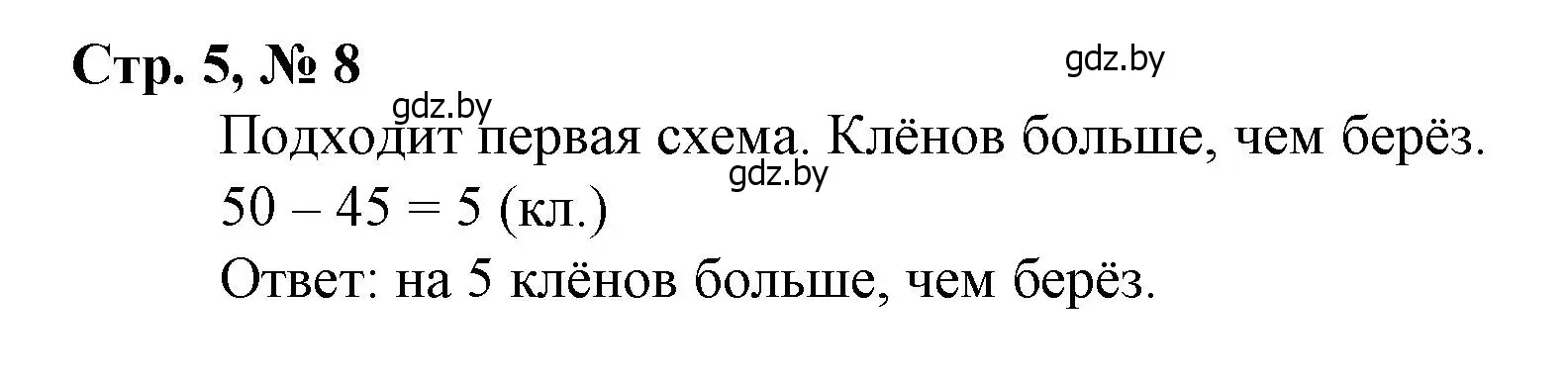 Стр. 5, № 8

gdz.by

gdz.by

Подходит первая схема. Клёнов больше, чем берёз.

gdz.by

$50 - 45 = 5$ (кл.)

Ответ: на 5 клёнов больше, чем берёз.